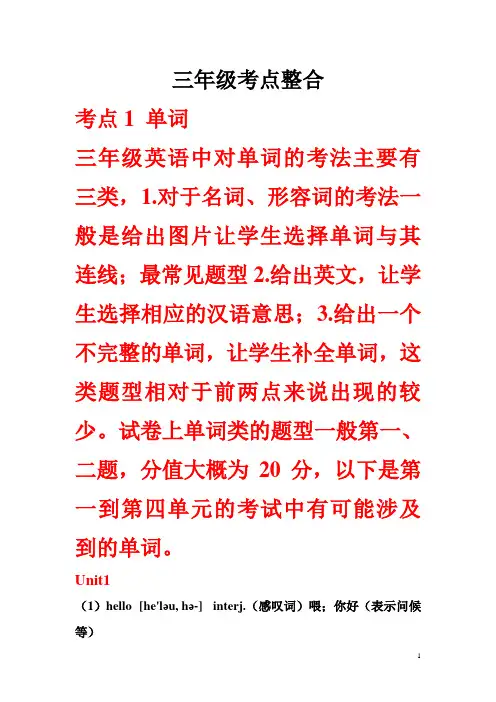 三年级考点整合

考点 1 单词

三年级英语中对单词的考法主要有三类，1.对于名词、形容词的考法一般是给出图片让学生选择单词与其连线；最常见题型 2.给出英文，让学生选择相应的汉语意思；3.给出一个不完整的单词，让学生补全单词，这类题型相对于前两点来说出现的较少。试卷上单词类的题型一般第一、二题，分值大概为 20 分，以下是第一到第四单元的考试中有可能涉及到的单词。

Unit1

（1）hello [he'ləu, hə-] interj.（感叹词）喂；你好（表示问候等）

1